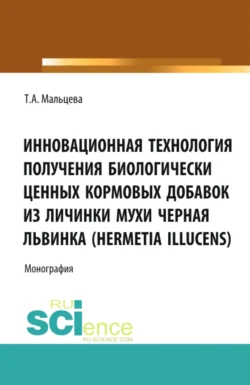 Т.А. Мальцева

ИННОВАЦИОННАЯ ТЕХНОЛОГИЯ ПОЛУЧЕНИЯ БИОЛОГИЧЕСКИ ЦЕННЫХ КОРМОВЫХ ДОБАВОК ИЗ ЛИЧИНКИ МУХИ ЧЕРНАЯ ЛЬВИНКА (HERMETIA ILLUCENS)

Монография

RU
SCIence
RU-SCIENCE.COM